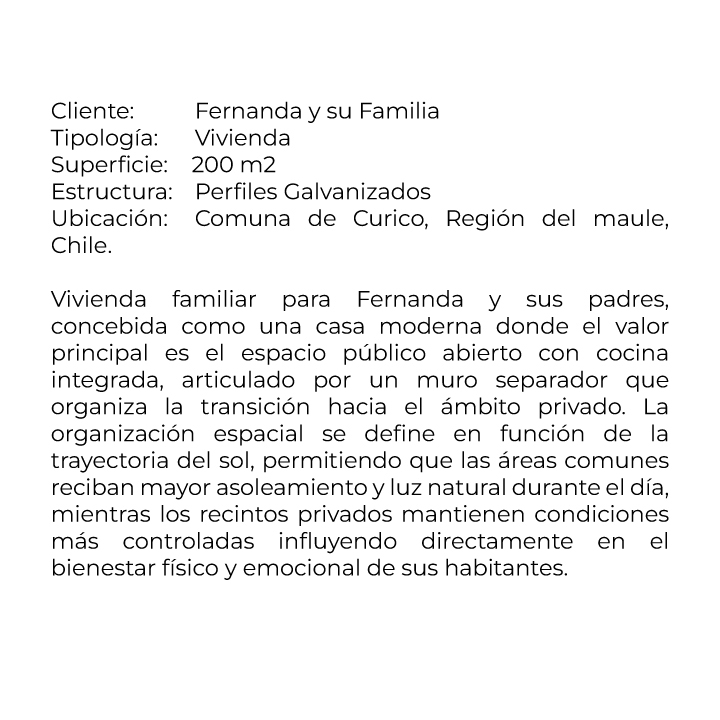 Cliente: Fernanda y su Familia
Tipología: Vivienda
Superficie: 200 m2
Estructura: Perfiles Galvanizados
Ubicación: Comuna de Curico, Región del maule, Chile.

Vivienda familiar para Fernanda y sus padres, concebida como una casa moderna donde el valor principal es el espacio público abierto con cocina integrada, articulado por un muro separador que organiza la transición hacia el ámbito privado. La organización espacial se define en función de la trayectoria del sol, permitiendo que las áreas comunes reciban mayor asoleamiento y luz natural durante el día, mientras los recintos privados mantienen condiciones más controladas influyendo directamente en el bienestar físico y emocional de sus habitantes.